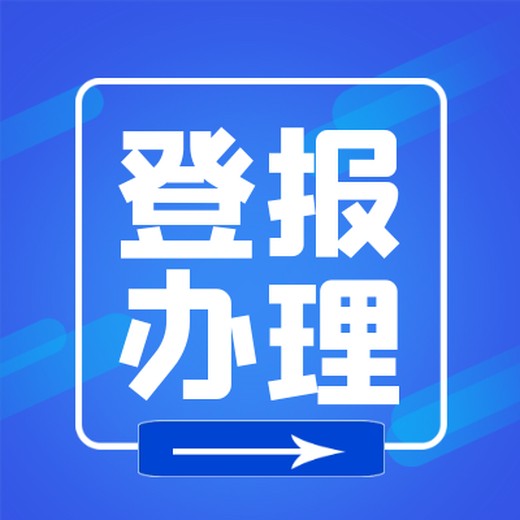 登报
办理